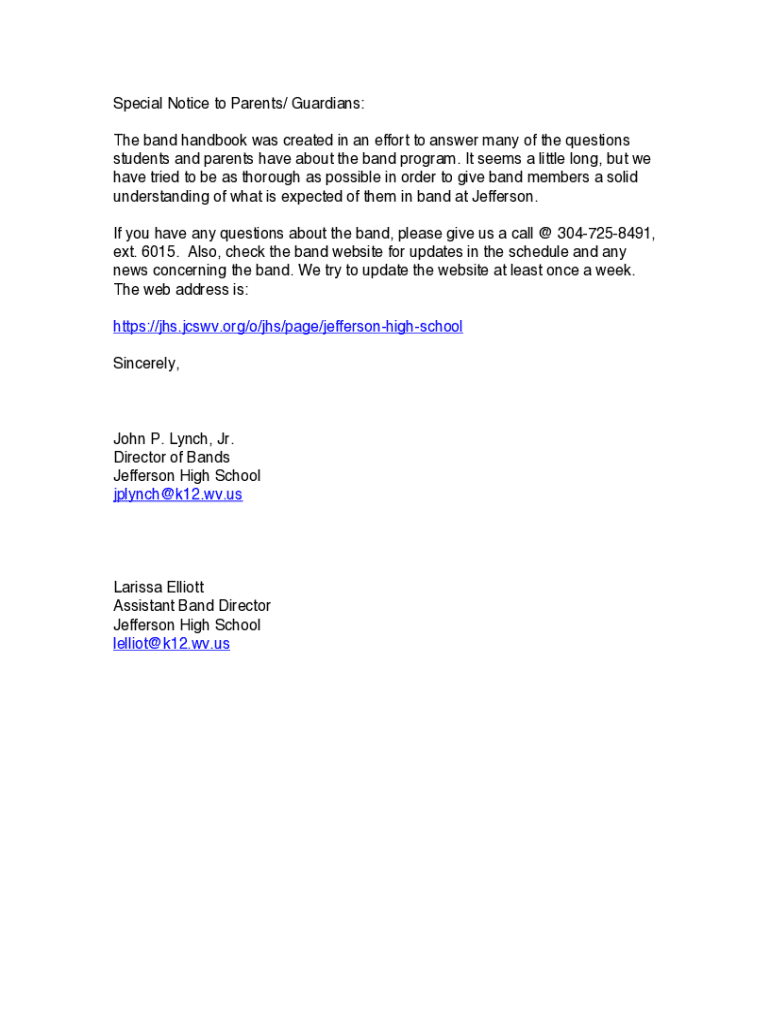 Special Notice to Parents/ Guardians:

The band handbook was created in an effort to answer many of the questions students and parents have about the band program. It seems a little long, but we have tried to be as thorough as possible in order to give band members a solid understanding of what is expected of them in band at Jefferson.

If you have any questions about the band, please give us a call @ 304-725-8491, ext. 6015. Also, check the band website for updates in the schedule and any news concerning the band. We try to update the website at least once a week. The web address is:

https://jhs.jcswv.org/o/jhs/page/jefferson-high-school

Sincerely,

John P. Lynch, Jr.
Director of Bands
Jefferson High School
jplynch@k12.wv.us

Larissa Elliott
Assistant Band Director
Jefferson High School
lelliot@k12.wv.us